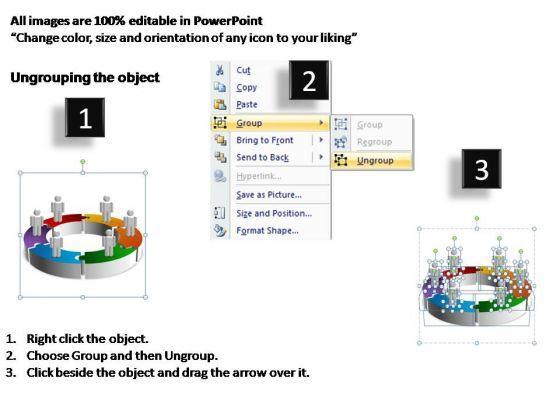 All images are 100% editable in PowerPoint
“Change color, size and orientation of any icon to your liking”

Ungrouping the object

1

2

Cut
Copy
Paste
Group
Bring to Front
Send to Back
Hyperlink...
Save as Picture...
Size and Position...
Format Shape...

Group
Regroup
Ungroup

3

1. Right click the object.
2. Choose Group and then Ungroup.
3. Click beside the object and drag the arrow over it.